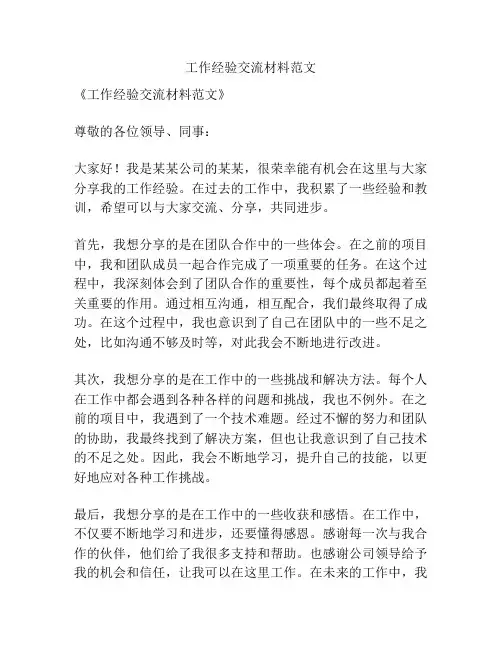 工作经验交流材料范文

《工作经验交流材料范文》

尊敬的各位领导、同事：

大家好！我是某某公司的某某，很荣幸能有机会在这里与大家分享我的工作经验。在过去的工作中，我积累了一些经验和教训，希望可以与大家交流、分享，共同进步。

首先，我想分享的是在团队合作中的一些体会。在之前的项目中，我和团队成员一起合作完成了一项重要的任务。在这个过程中，我深刻体会到了团队合作的重要性，每个成员都起着至关重要的作用。通过相互沟通，相互配合，我们最终取得了成功。在这个过程中，我也意识到了自己在团队中的一些不足之处，比如沟通不够及时等，对此我会不断地进行改进。

其次，我想分享的是在工作中的一些挑战和解决方法。每个人在工作中都会遇到各种各样的问题和挑战，我也不例外。在之前的项目中，我遇到了一个技术难题。经过不懈的努力和团队的协助，我最终找到了解决方案，但也让我意识到了自己技术的不足之处。因此，我会不断地学习，提升自己的技能，以更好地应对各种工作挑战。

最后，我想分享的是在工作中的一些收获和感悟。在工作中，不仅要不断地学习和进步，还要懂得感恩。感谢每一次与我合作的伙伴，他们给了我很多支持和帮助。也感谢公司领导给予我的机会和信任，让我可以在这里工作。在未来的工作中，我